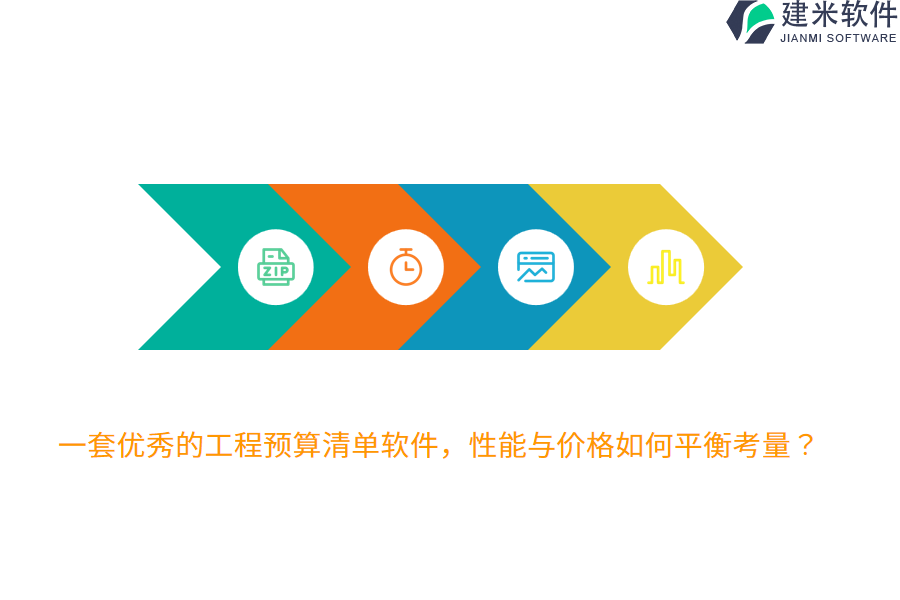 建米软件
JIANMI SOFTWARE

ZIP

一套优秀的工程预算清单软件，性能与价格如何平衡考量？